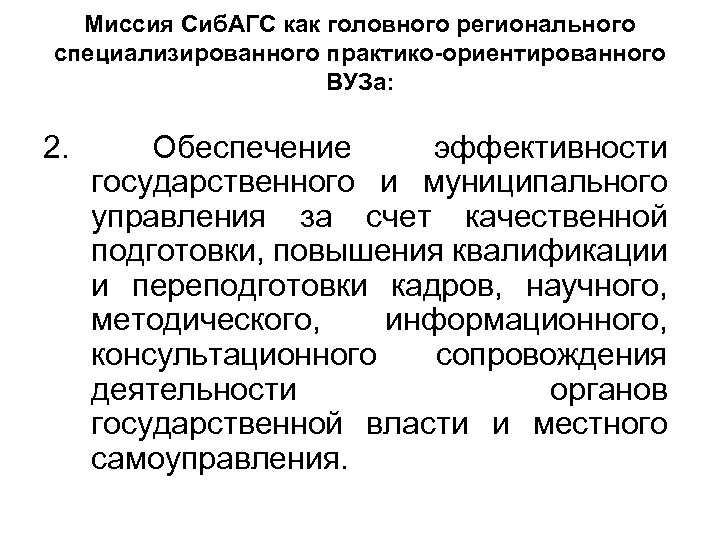 Миссия СибАГС как головного регионального специализированного практико-ориентированного ВУЗа:

2. Обеспечение эффективности государственного и муниципального управления за счет качественной подготовки, повышения квалификации и переподготовки кадров, научного, методического, информационного, консультационного сопровождения деятельности органов государственной власти и местного самоуправления.